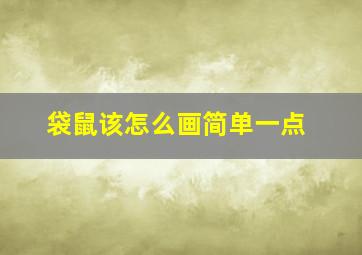 袋鼠该怎么画简单一点